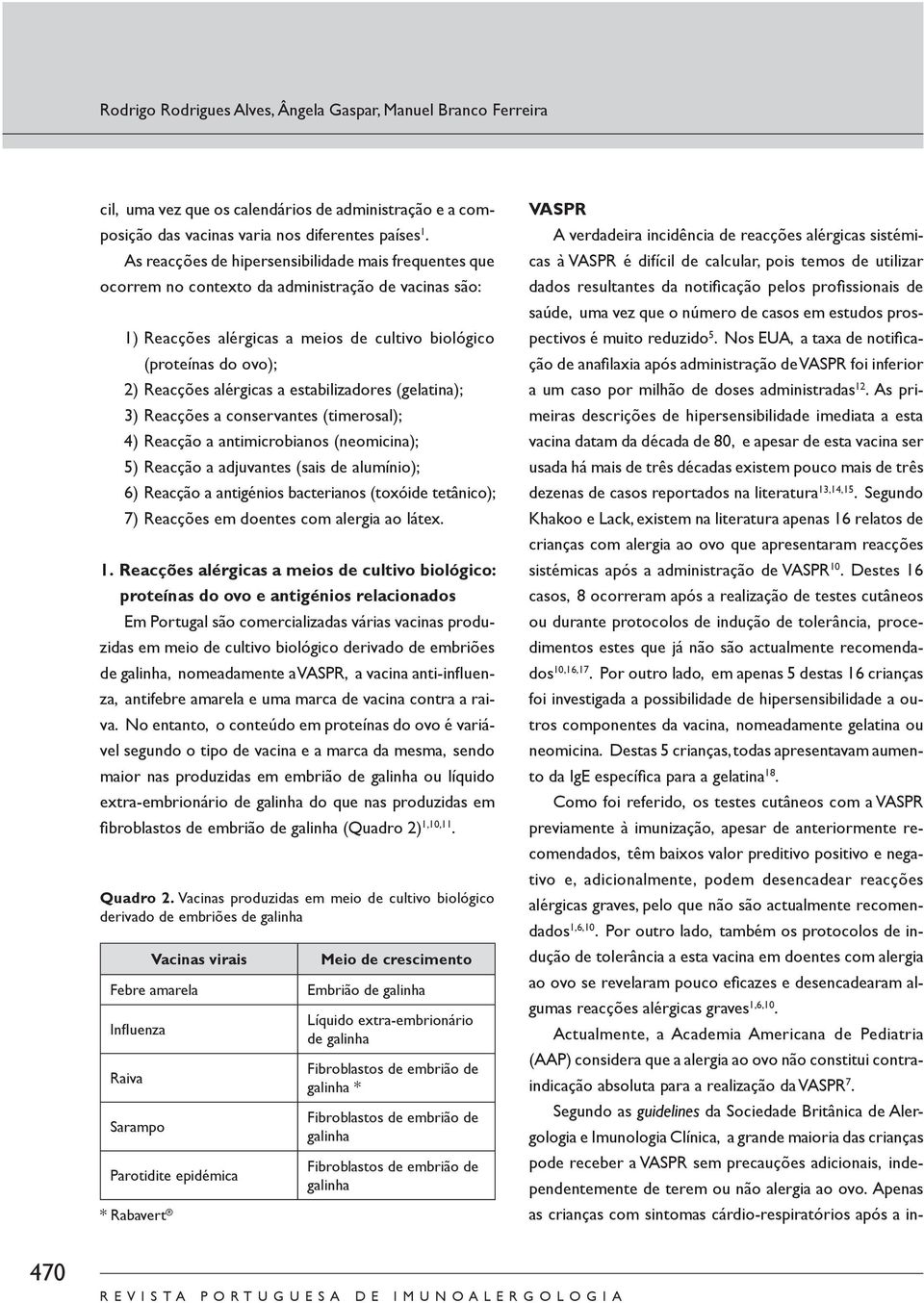 Rodrigo Rodrigues Alves, Ângela Gaspar, Manuel Branco Ferreira

cil, uma vez que os calendários de administração e a composição das vacinas varia nos diferentes países$^{1}$.

As reacções de hipersensibilidade mais frequentes que ocorrem no contexto da administração de vacinas são:

1) Reacções alérgicas a meios de cultivo biológico (proteínas do ovo);
2) Reacções alérgicas a estabilizadores (gelatina);
3) Reacções a conservantes (timerosal);
4) Reacção a antimicrobianos (neomicina);
5) Reacção a adjuvantes (sais de alumínio);
6) Reacção a antigénios bacterianos (toxóide tetânico);
7) Reacções em doentes com alergia ao látex.

1. Reacções alérgicas a meios de cultivo biológico: proteínas do ovo e antigénios relacionados

Em Portugal são comercializadas várias vacinas produzidas em meio de cultivo biológico derivado de embriões de galinha, nomeadamente a VASPR, a vacina anti-influenza, antifebre amarela e uma marca de vacina contra a raiva. No entanto, o conteúdo em proteínas do ovo é variável segundo o tipo de vacina e a marca da mesma, sendo maior nas produzidas em embrião de galinha ou líquido extra-embrionário de galinha do que nas produzidas em fibroblastos de embrião de galinha (Quadro 2)$^{1,10,11}$.

Quadro 2. Vacinas produzidas em meio de cultivo biológico derivado de embriões de galinha

| Vacinas virais | Meio de crescimento |
|---|---|
| Febre amarela | Embrião de galinha |
| Influenza | Líquido extra-embrionário de galinha |
| Raiva | Fibroblastos de embrião de galinha * |
| Sarampo | Fibroblastos de embrião de galinha |
| Parotidite epidémica | Fibroblastos de embrião de galinha |

* Rabavert ®

VASPR

A verdadeira incidência de reacções alérgicas sistémicas à VASPR é difícil de calcular, pois temos de utilizar dados resultantes da notificação pelos profissionais de saúde, uma vez que o número de casos em estudos prospectivos é muito reduzido$^{5}$. Nos EUA, a taxa de notificação de anafilaxia após administração de VASPR foi inferior a um caso por milhão de doses administradas$^{12}$. As primeiras descrições de hipersensibilidade imediata a esta vacina datam da década de 80, e apesar de esta vacina ser usada há mais de três décadas existem pouco mais de três dezenas de casos reportados na literatura$^{13,14,15}$. Segundo Khakoo e Lack, existem na literatura apenas 16 relatos de crianças com alergia ao ovo que apresentaram reacções sistémicas após a administração de VASPR$^{10}$. Destes 16 casos, 8 ocorreram após a realização de testes cutâneos ou durante protocolos de indução de tolerância, procedimentos estes que já não são actualmente recomendados$^{10,16,17}$. Por outro lado, em apenas 5 destas 16 crianças foi investigada a possibilidade de hipersensibilidade a outros componentes da vacina, nomeadamente gelatina ou neomicina. Destas 5 crianças, todas apresentavam aumento da IgE específica para a gelatina$^{18}$.

Como foi referido, os testes cutâneos com a VASPR previamente à imunização, apesar de anteriormente recomendados, têm baixos valor preditivo positivo e negativo e, adicionalmente, podem desencadear reacções alérgicas graves, pelo que não são actualmente recomendados$^{1,6,10}$. Por outro lado, também os protocolos de indução de tolerância a esta vacina em doentes com alergia ao ovo se revelaram pouco eficazes e desencadearam algumas reacções alérgicas graves$^{1,6,10}$.

Actualmente, a Academia Americana de Pediatria (AAP) considera que a alergia ao ovo não constitui contra-indicação absoluta para a realização da VASPR$^{7}$.

Segundo as guidelines da Sociedade Britânica de Alergologia e Imunologia Clínica, a grande maioria das crianças pode receber a VASPR sem precauções adicionais, independentemente de terem ou não alergia ao ovo. Apenas as crianças com sintomas cárdio-respiratórios após a in-

470 REVISTA PORTUGUESA DE IMUNOALERGOLOGIA